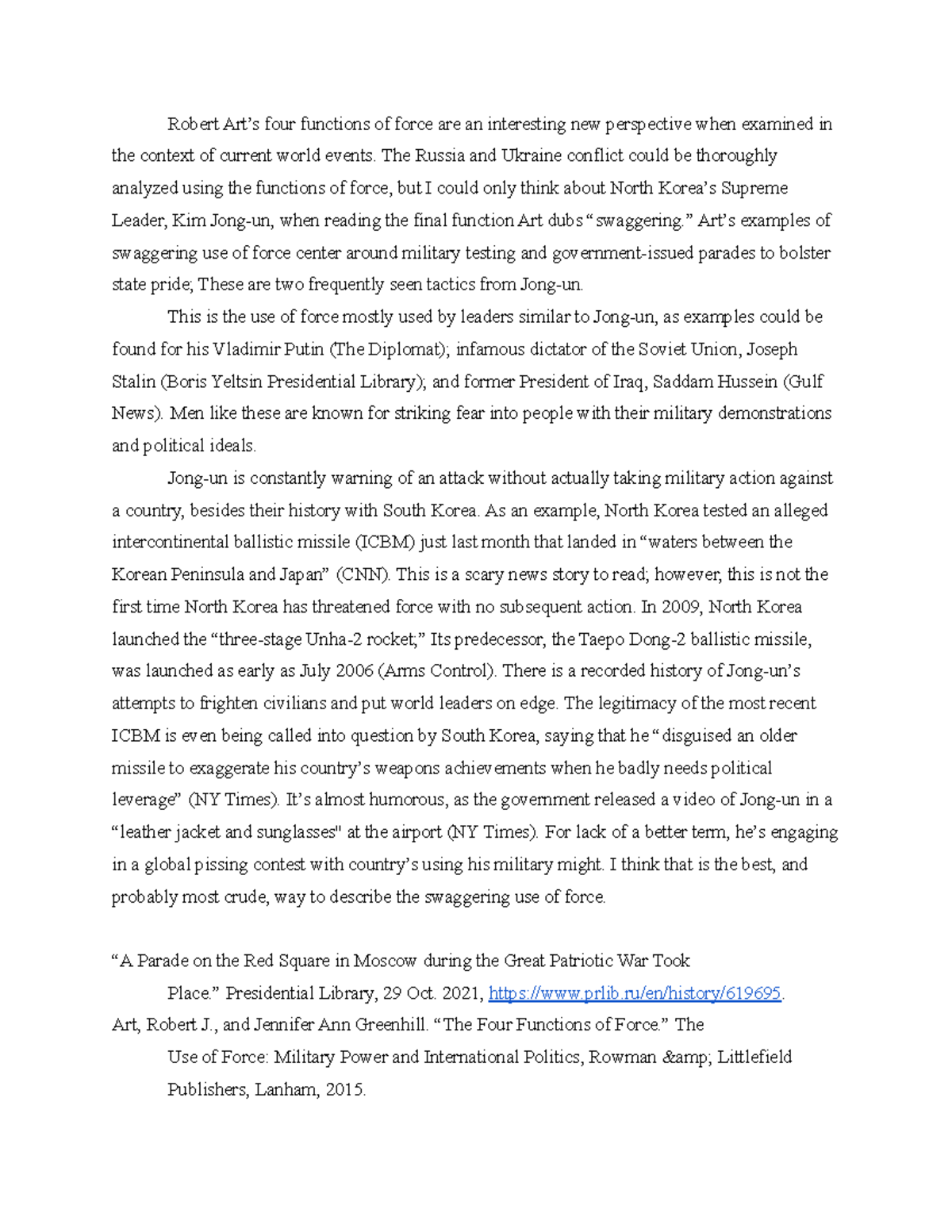 Robert Art's four functions of force are an interesting new perspective when examined in the context of current world events. The Russia and Ukraine conflict could be thoroughly analyzed using the functions of force, but I could only think about North Korea's Supreme Leader, Kim Jong-un, when reading the final function Art dubs "swaggering." Art's examples of swaggering use of force center around military testing and government-issued parades to bolster state pride; These are two frequently seen tactics from Jong-un.

This is the use of force mostly used by leaders similar to Jong-un, as examples could be found for his Vladimir Putin (The Diplomat); infamous dictator of the Soviet Union, Joseph Stalin (Boris Yeltsin Presidential Library); and former President of Iraq, Saddam Hussein (Gulf News). Men like these are known for striking fear into people with their military demonstrations and political ideals.

Jong-un is constantly warning of an attack without actually taking military action against a country, besides their history with South Korea. As an example, North Korea tested an alleged intercontinental ballistic missile (ICBM) just last month that landed in "waters between the Korean Peninsula and Japan" (CNN). This is a scary news story to read; however, this is not the first time North Korea has threatened force with no subsequent action. In 2009, North Korea launched the "three-stage Unha-2 rocket;" Its predecessor, the Taepo Dong-2 ballistic missile, was launched as early as July 2006 (Arms Control). There is a recorded history of Jong-un's attempts to frighten civilians and put world leaders on edge. The legitimacy of the most recent ICBM is even being called into question by South Korea, saying that he "disguised an older missile to exaggerate his country's weapons achievements when he badly needs political leverage" (NY Times). It's almost humorous, as the government released a video of Jong-un in a "leather jacket and sunglasses" at the airport (NY Times). For lack of a better term, he's engaging in a global pissing contest with country's using his military might. I think that is the best, and probably most crude, way to describe the swaggering use of force.

"A Parade on the Red Square in Moscow during the Great Patriotic War Took Place." Presidential Library, 29 Oct. 2021, https://www.prlib.ru/en/history/619695.

Art, Robert J., and Jennifer Ann Greenhill. "The Four Functions of Force." The Use of Force: Military Power and International Politics, Rowman &amp; Littlefield Publishers, Lanham, 2015.